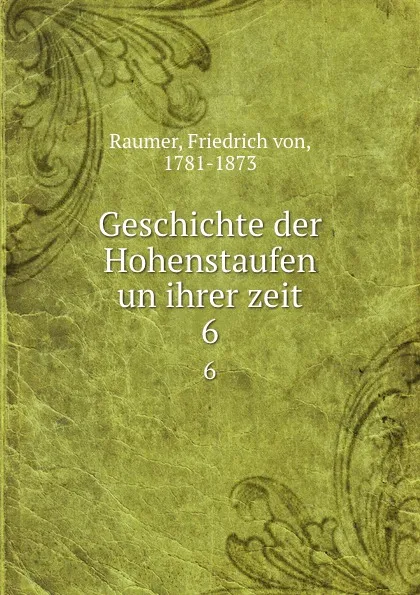 Raumer, Friedrich von, 1781-1873

Geschichte der Hohenstaufen un ihrer zeit
6

6